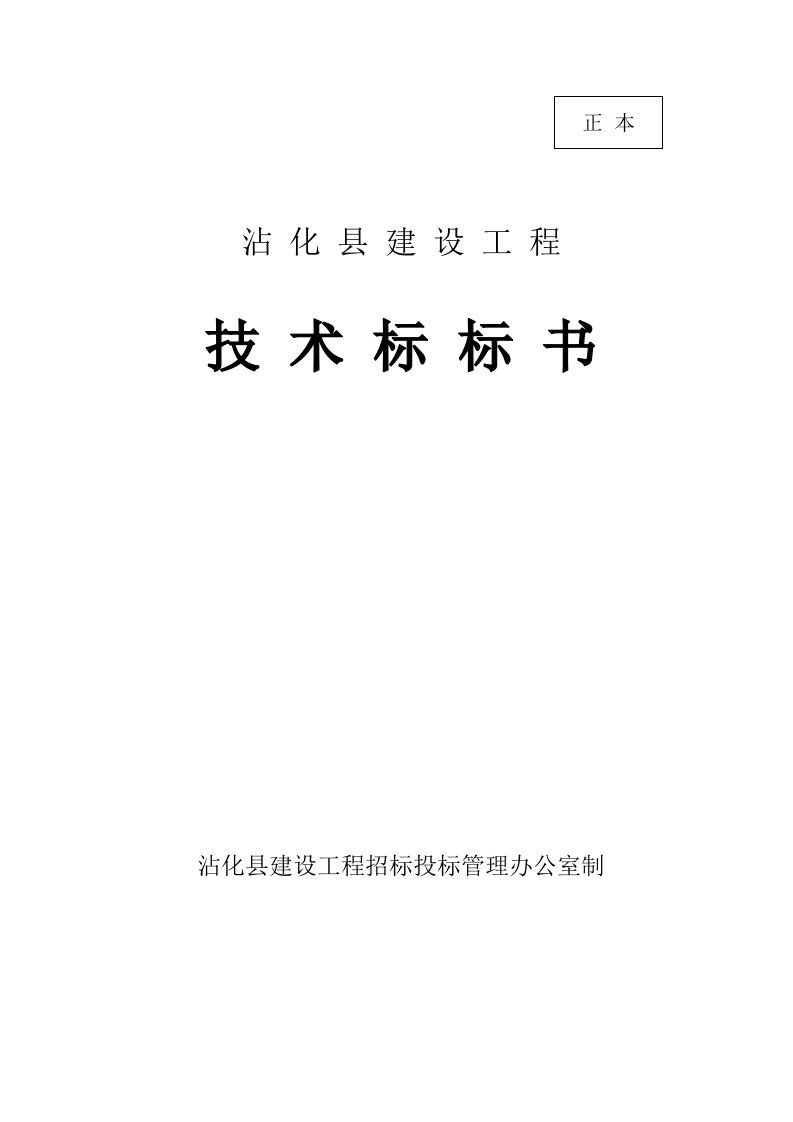 正 本

沾 化 县 建 设 工 程

技 术 标 标 书

沾化县建设工程招标投标管理办公室制